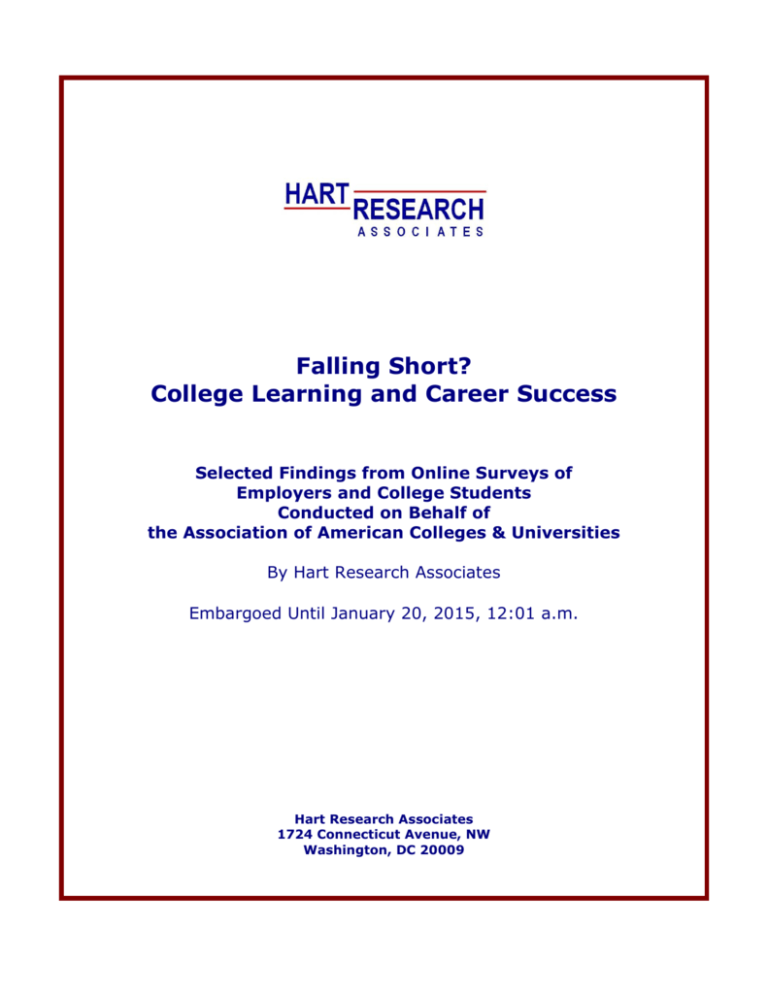 HART RESEARCH
ASSOCIATES

Falling Short?
College Learning and Career Success

Selected Findings from Online Surveys of Employers and College Students Conducted on Behalf of the Association of American Colleges & Universities

By Hart Research Associates

Embargoed Until January 20, 2015, 12:01 a.m.

Hart Research Associates
1724 Connecticut Avenue, NW
Washington, DC 20009